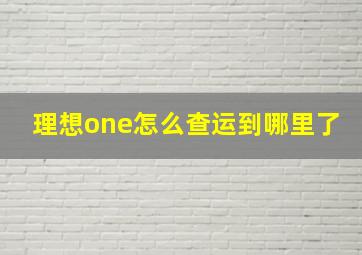 理想one怎么查运到哪里了